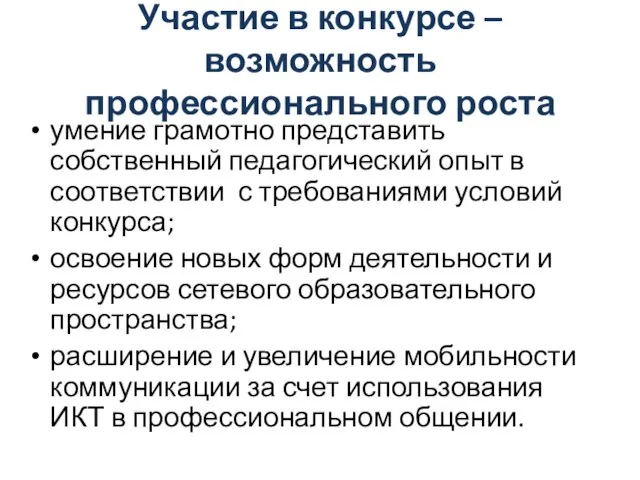 Участие в конкурсе – возможность профессионального роста

• умение грамотно представить собственный педагогический опыт в соответствии с требованиями условий конкурса;
• освоение новых форм деятельности и ресурсов сетевого образовательного пространства;
• расширение и увеличение мобильности коммуникации за счет использования ИКТ в профессиональном общении.